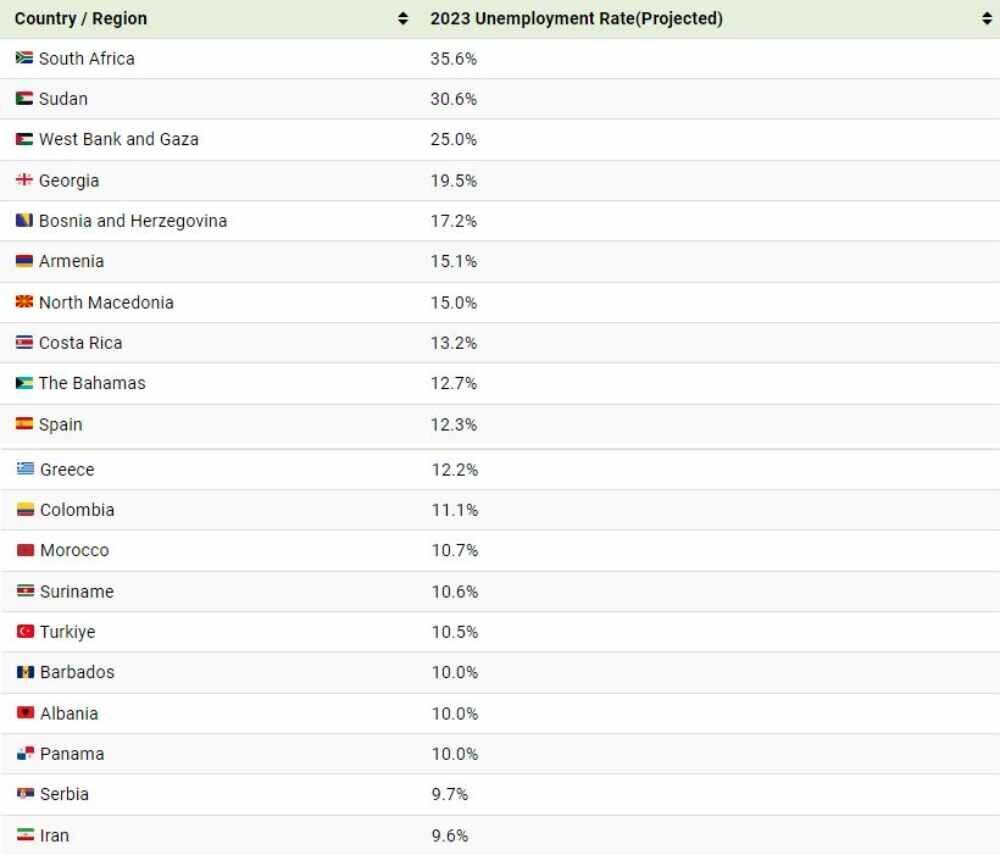 | Country / Region | 2023 Unemployment Rate(Projected) |
|---|---|
| South Africa | 35.6% |
| Sudan | 30.6% |
| West Bank and Gaza | 25.0% |
| Georgia | 19.5% |
| Bosnia and Herzegovina | 17.2% |
| Armenia | 15.1% |
| North Macedonia | 15.0% |
| Costa Rica | 13.2% |
| The Bahamas | 12.7% |
| Spain | 12.3% |
| Greece | 12.2% |
| Colombia | 11.1% |
| Morocco | 10.7% |
| Suriname | 10.6% |
| Turkiye | 10.5% |
| Barbados | 10.0% |
| Albania | 10.0% |
| Panama | 10.0% |
| Serbia | 9.7% |
| Iran | 9.6% |